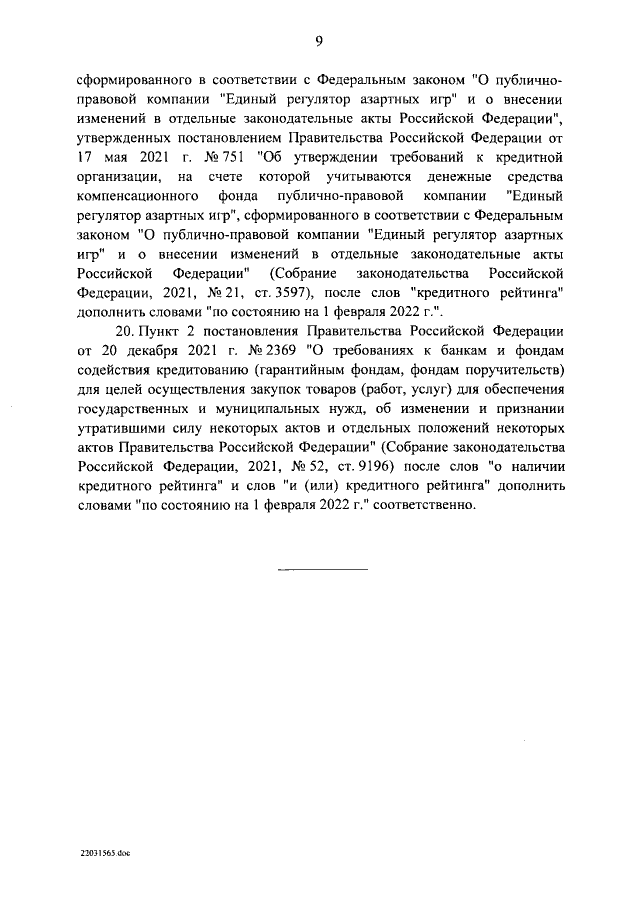 9

сформированного в соответствии с Федеральным законом "О публично-правовой компании "Единый регулятор азартных игр" и о внесении изменений в отдельные законодательные акты Российской Федерации", утвержденных постановлением Правительства Российской Федерации от 17 мая 2021 г. № 751 "Об утверждении требований к кредитной организации, на счете которой учитываются денежные средства компенсационного фонда публично-правовой компании "Единый регулятор азартных игр", сформированного в соответствии с Федеральным законом "О публично-правовой компании "Единый регулятор азартных игр" и о внесении изменений в отдельные законодательные акты Российской Федерации" (Собрание законодательства Российской Федерации, 2021, № 21, ст. 3597), после слов "кредитного рейтинга" дополнить словами "по состоянию на 1 февраля 2022 г.".

20. Пункт 2 постановления Правительства Российской Федерации от 20 декабря 2021 г. № 2369 "О требованиях к банкам и фондам содействия кредитованию (гарантийным фондам, фондам поручительств) для целей осуществления закупок товаров (работ, услуг) для обеспечения государственных и муниципальных нужд, об изменении и признании утратившими силу некоторых актов и отдельных положений некоторых актов Правительства Российской Федерации" (Собрание законодательства Российской Федерации, 2021, № 52, ст. 9196) после слов "о наличии кредитного рейтинга" и слов "и (или) кредитного рейтинга" дополнить словами "по состоянию на 1 февраля 2022 г." соответственно.

22031565.doc